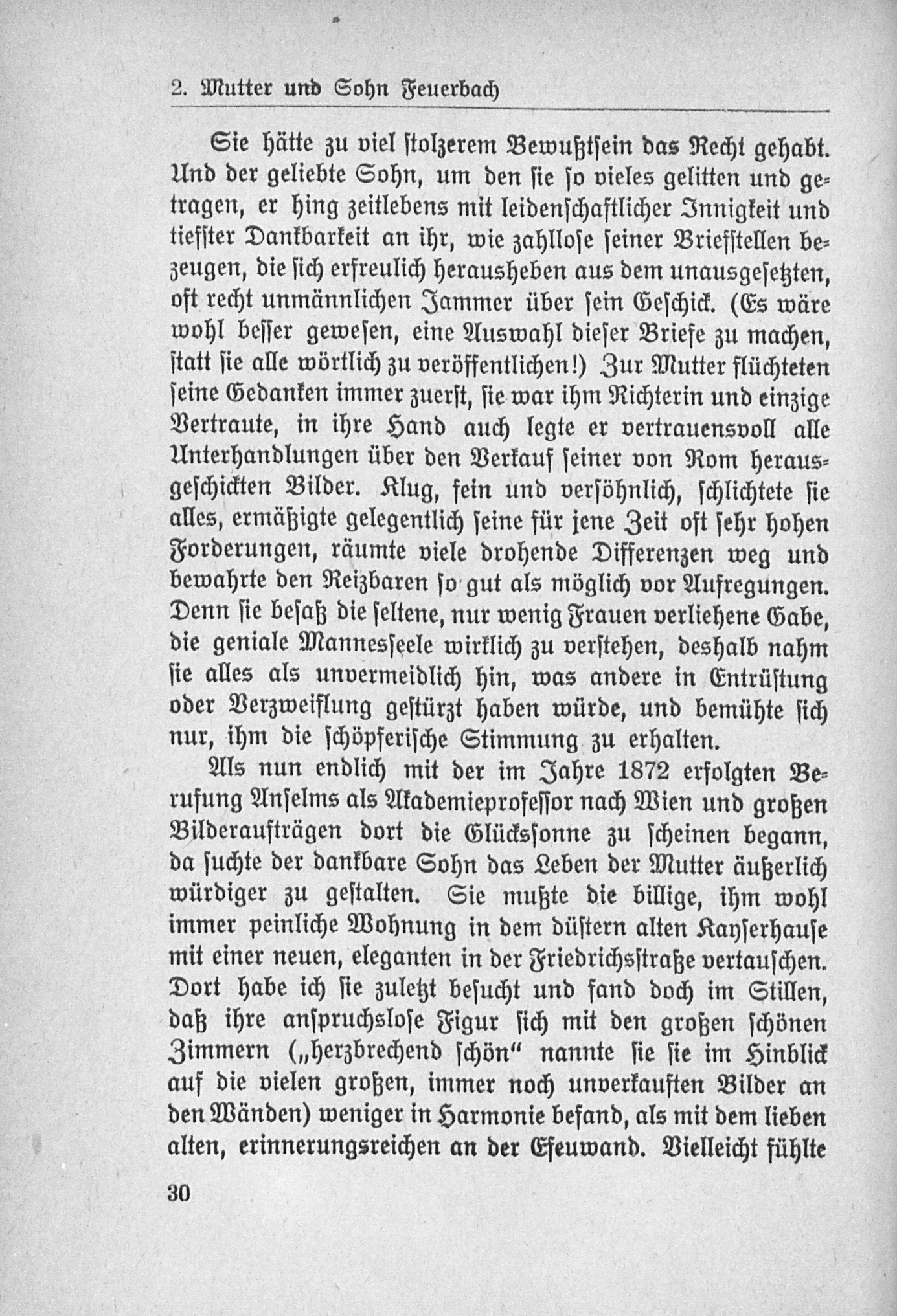 2. Mutter und Sohn Feuerbach

Sie hätte zu viel stolzerem Bewußtsein das Recht gehabt. Und der geliebte Sohn, um den sie so vieles gelitten und getragen, er hing zeitlebens mit leidenschaftlicher Innigkeit und tiefster Dankbarkeit an ihr, wie zahllose seiner Briefstellen bezeugen, die sich erfreulich herausheben aus dem unausgesetzten, oft recht unmännlichen Jammer über sein Geschick. (Es wäre wohl besser gewesen, eine Auswahl dieser Briefe zu machen, statt sie alle wörtlich zu veröffentlichen!) Zur Mutter flüchteten seine Gedanken immer zuerst, sie war ihm Richterin und einzige Vertraute, in ihre Hand auch legte er vertrauensvoll alle Unterhandlungen über den Verkauf seiner von Rom herausgeschickten Bilder. Klug, fein und versöhnlich, schlichtete sie alles, ermäßigte gelegentlich seine für jene Zeit oft sehr hohen Forderungen, räumte viele drohende Differenzen weg und bewahrte den Reizbaren so gut als möglich vor Aufregungen. Denn sie besaß die seltene, nur wenig Frauen verliehene Gabe, die geniale Mannesseele wirklich zu verstehen, deshalb nahm sie alles als unvermeidlich hin, was andere in Entrüstung oder Verzweiflung gestürzt haben würde, und bemühte sich nur, ihm die schöpferische Stimmung zu erhalten.

Als nun endlich mit der im Jahre 1872 erfolgten Berufung Anselms als Akademieprofessor nach Wien und großen Bilderaufträgen dort die Glückssonne zu scheinen begann, da suchte der dankbare Sohn das Leben der Mutter äußerlich würdiger zu gestalten. Sie mußte die billige, ihm wohl immer peinliche Wohnung in dem düstern alten Kayserhause mit einer neuen, eleganten in der Friedrichsstraße vertauschen. Dort habe ich sie zuletzt besucht und fand doch im Stillen, daß ihre anspruchslose Figur sich mit den großen schönen Zimmern („herzbrechend schön“ nannte sie sie im Hinblick auf die vielen großen, immer noch unverkauften Bilder an den Wänden) weniger in Harmonie befand, als mit dem lieben alten, erinnerungsreichen an der Efeuwand. Vielleicht fühlte

30